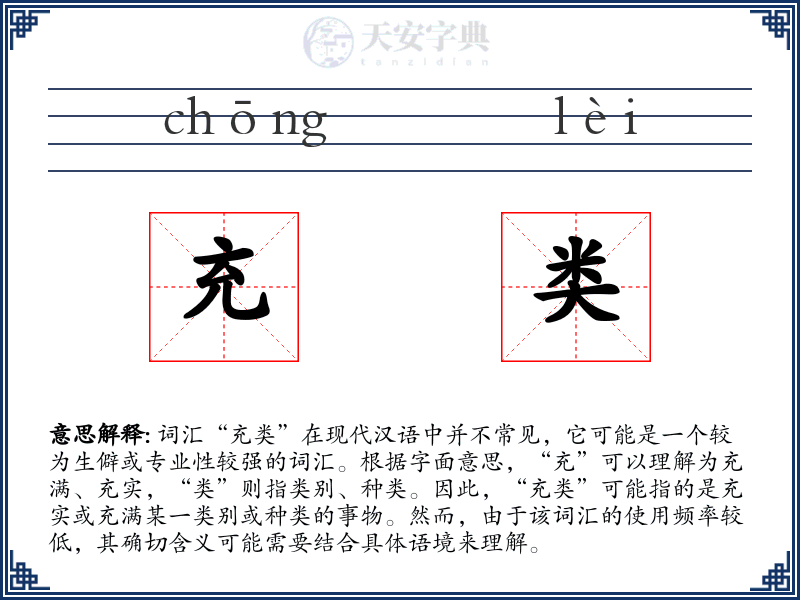 天安字典
tanzidian

chōng lèi

充 类

意思解释: 词汇“充类”在现代汉语中并不常见，它可能是一个较为生僻或专业性较强的词汇。根据字面意思，“充”可以理解为充满、充实，“类”则指类别、种类。因此，“充类”可能指的是充实或充满某一类别或种类的事物。然而，由于该词汇的使用频率较低，其确切含义可能需要结合具体语境来理解。